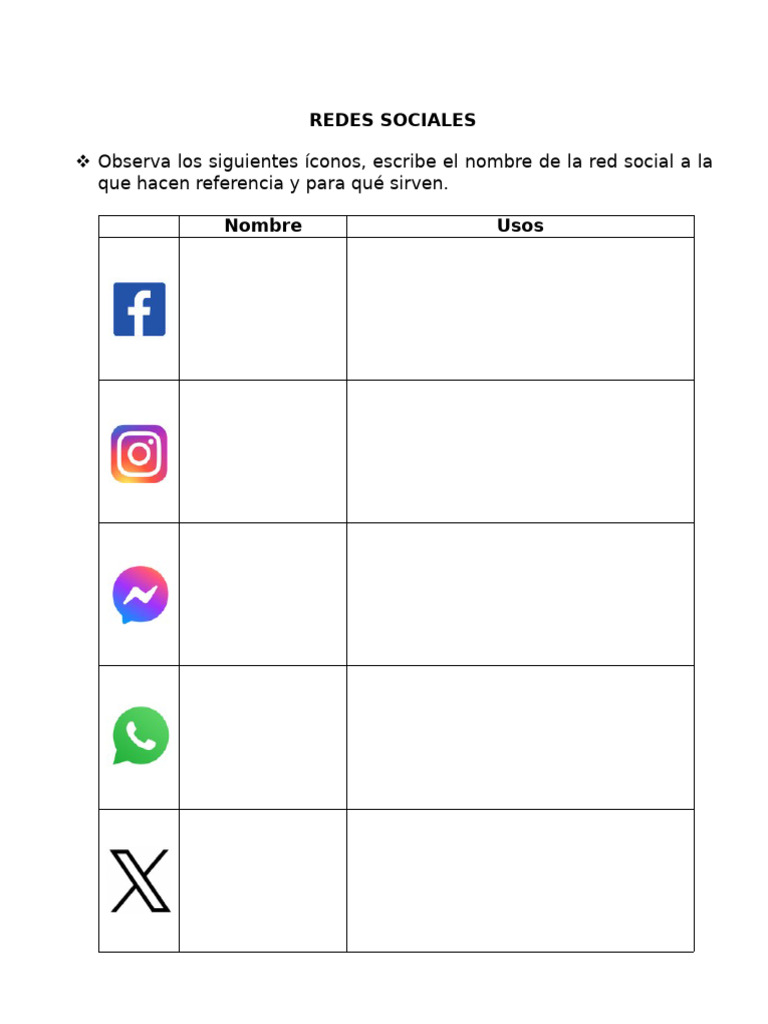 REDES SOCIALES

❖ Observa los siguientes íconos, escribe el nombre de la red social a la que hacen referencia y para qué sirven.

| | Nombre | Usos |
|---|---|---|
| f | | |
| | | |
| | | |
| | | |
| X | | |